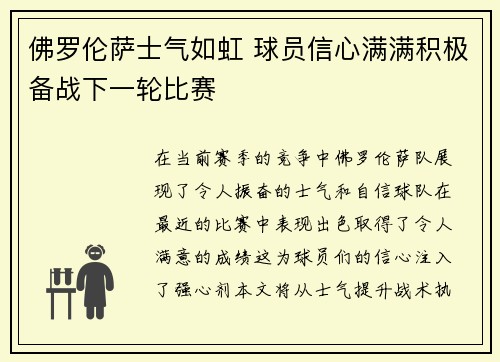 佛罗伦萨士气如虹 球员信心满满积极备战下一轮比赛

在当前赛季的竞争中佛罗伦萨队展现了令人振奋的士气和自信球队在最近的比赛中表现出色取得了令人满意的成绩这为球员们的信心注入了强心剂本文将从士气提升战术执